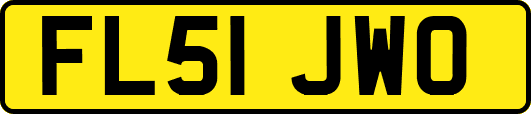 FL51 JWO